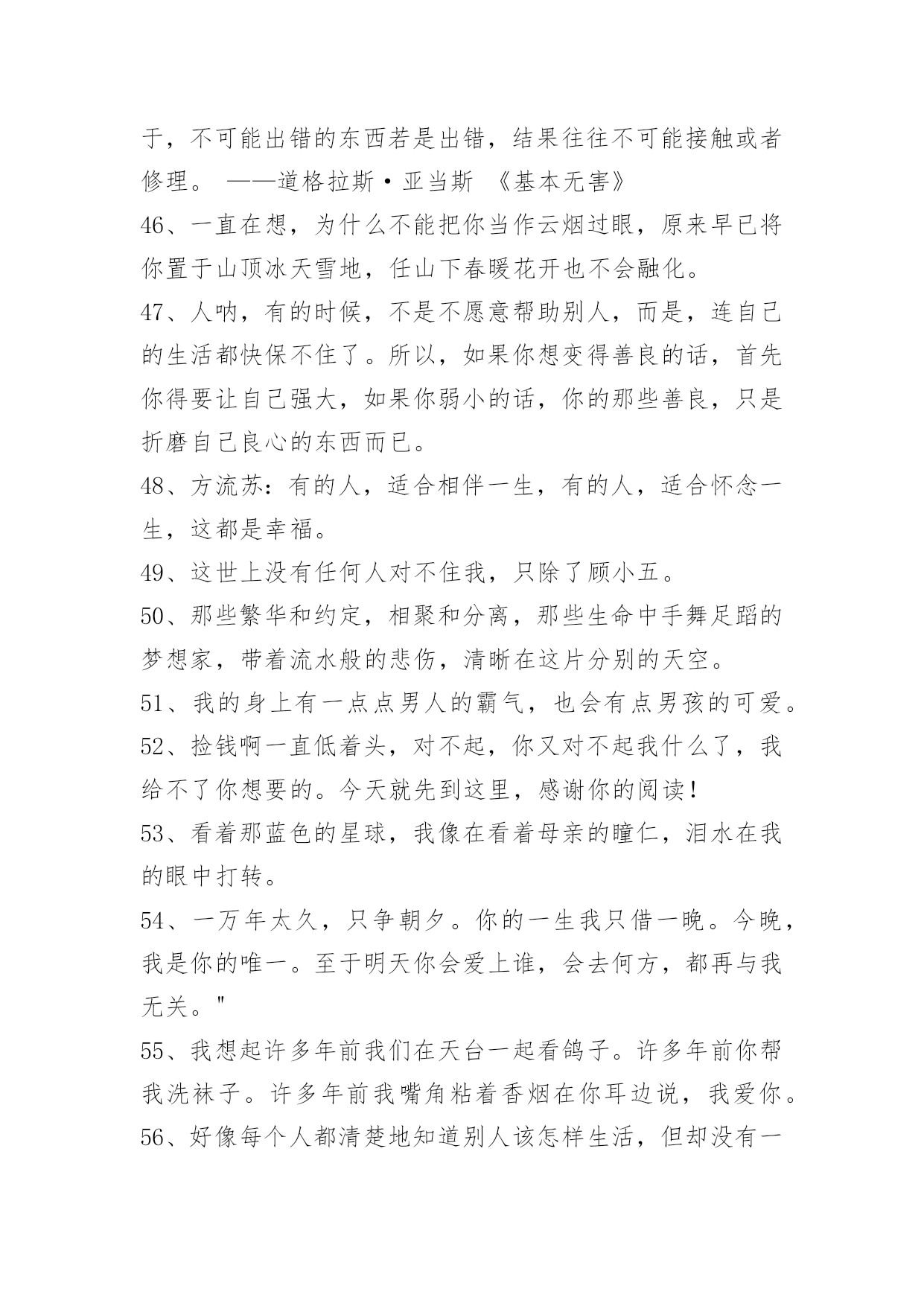 于，不可能出错的东西若是出错，结果往往不可能接触或者修理。 ——道格拉斯·亚当斯 《基本无害》

46、一直在想，为什么不能把你当作云烟过眼，原来早已将你置于山顶冰天雪地，任山下春暖花开也不会融化。

47、人呐，有的时候，不是不愿意帮助别人，而是，连自己的生活都快保不住了。所以，如果你想变得善良的话，首先你得要让自己强大，如果你弱小的话，你的那些善良，只是折磨自己良心的东西而已。

48、方流苏：有的人，适合相伴一生，有的人，适合怀念一生，这都是幸福。

49、这世上没有任何人对不住我，只除了顾小五。

50、那些繁华和约定，相聚和分离，那些生命中手舞足蹈的梦想家，带着流水般的悲伤，清晰在这片分别的天空。

51、我的身上有一点点男人的霸气，也会有点男孩的可爱。

52、捡钱啊一直低着头，对不起，你又对不起我什么了，我给不了你想要的。今天就先到这里，感谢你的阅读！

53、看着那蓝色的星球，我像在看着母亲的瞳仁，泪水在我的眼中打转。

54、一万年太久，只争朝夕。你的一生我只借一晚。今晚，我是你的唯一。至于明天你会爱上谁，会去何方，都再与我无关。"

55、我想起许多年前我们在天台一起看鸽子。许多年前你帮我洗袜子。许多年前我嘴角粘着香烟在你耳边说，我爱你。

56、好像每个人都清楚地知道别人该怎样生活，但却没有一